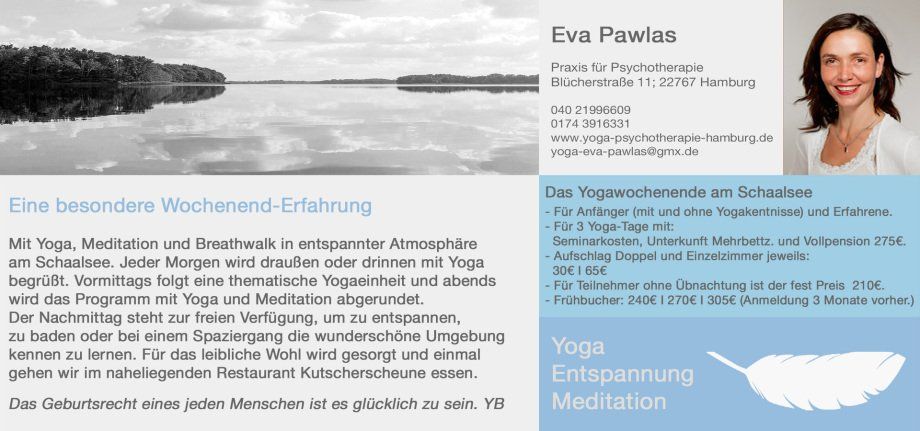 Eva Pawlas

Praxis für Psychotherapie
Blücherstraße 11; 22767 Hamburg

040 21996609
0174 3916331
www.yoga-psychotherapie-hamburg.de
yoga-eva-pawlas@gmx.de

Eine besondere Wochenend-Erfahrung

Mit Yoga, Meditation und Breathwalk in entspannter Atmosphäre am Schaalsee. Jeder Morgen wird draußen oder drinnen mit Yoga begrüßt. Vormittags folgt eine thematische Yogaeinheit und abends wird das Programm mit Yoga und Meditation abgerundet.
Der Nachmittag steht zur freien Verfügung, um zu entspannen, zu baden oder bei einem Spaziergang die wunderschöne Umgebung kennen zu lernen. Für das leibliche Wohl wird gesorgt und einmal gehen wir im naheliegenden Restaurant Kutscherscheune essen.

Das Geburtsrecht eines jeden Menschen ist es glücklich zu sein. YB

Das Yogawochenende am Schaalsee
- Für Anfänger (mit und ohne Yogakentnisse) und Erfahrene.
- Für 3 Yoga-Tage mit: Seminarkosten, Unterkunft Mehrbettz. und Vollpension 275€.
- Aufschlag Doppel und Einzelzimmer jeweils: 30€ I 65€
- Für Teilnehmer ohne Übnachtung ist der fest Preis 210€.
- Frühbucher: 240€ I 270€ I 305€ (Anmeldung 3 Monate vorher.)

Yoga
Entspannung
Meditation